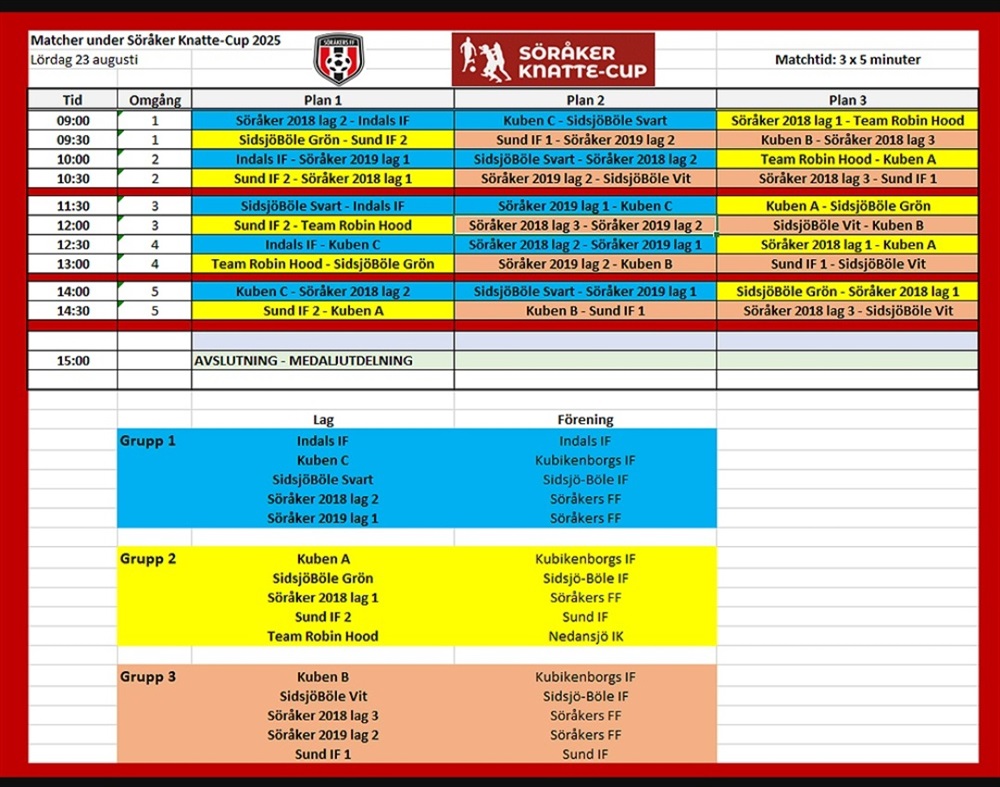 Matcher under Söråker Knatte-Cup 2025
Lördag 23 augusti

SÖRÅKERS IF

SÖRÅKER KNATTE-CUP

Matchtid: 3 x 5 minuter

| Tid | Omgång | Plan 1 | Plan 2 | Plan 3 |
|---|---|---|---|---|
| 09:00 | 1 | Söråker 2018 lag 2 - Indals IF | Kuben C - SidsjöBöle Svart | Söråker 2018 lag 1 - Team Robin Hood |
| 09:30 | 1 | SidsjöBöle Grön - Sund IF 2 | Sund IF 1 - Söråker 2019 lag 2 | Kuben B - Söråker 2018 lag 3 |
| 10:00 | 2 | Indals IF - Söråker 2019 lag 1 | SidsjöBöle Svart - Söråker 2018 lag 2 | Team Robin Hood - Kuben A |
| 10:30 | 2 | Sund IF 2 - Söråker 2018 lag 1 | Söråker 2019 lag 2 - SidsjöBöle Vit | Söråker 2018 lag 3 - Sund IF 1 |
| 11:30 | 3 | SidsjöBöle Svart - Indals IF | Söråker 2019 lag 1 - Kuben C | Kuben A - SidsjöBöle Grön |
| 12:00 | 3 | Sund IF 2 - Team Robin Hood | Söråker 2018 lag 3 - Söråker 2019 lag 2 | SidsjöBöle Vit - Kuben B |
| 12:30 | 4 | Indals IF - Kuben C | Söråker 2018 lag 2 - Söråker 2019 lag 1 | Söråker 2018 lag 1 - Kuben A |
| 13:00 | 4 | Team Robin Hood - SidsjöBöle Grön | Söråker 2019 lag 2 - Kuben B | Sund IF 1 - SidsjöBöle Vit |
| 14:00 | 5 | Kuben C - Söråker 2018 lag 2 | SidsjöBöle Svart - Söråker 2019 lag 1 | SidsjöBöle Grön - Söråker 2018 lag 1 |
| 14:30 | 5 | Sund IF 2 - Kuben A | Kuben B - Sund IF 1 | Söråker 2018 lag 3 - SidsjöBöle Vit |
| 15:00 | | AVSLUTNING - MEDALJUTDELNING | | |

| | Lag | Förening |
|---|---|---|
| Grupp 1 | Indals IF | Indals IF |
| | Kuben C | Kubikenborgs IF |
| | SidsjöBöle Svart | Sidsjö-Böle IF |
| | Söråker 2018 lag 2 | Söråkers FF |
| | Söråker 2019 lag 1 | Söråkers FF |
| Grupp 2 | Kuben A | Kubikenborgs IF |
| | SidsjöBöle Grön | Sidsjö-Böle IF |
| | Söråker 2018 lag 1 | Söråkers FF |
| | Sund IF 2 | Sund IF |
| | Team Robin Hood | Nedansjö IK |
| Grupp 3 | Kuben B | Kubikenborgs IF |
| | SidsjöBöle Vit | Sidsjö-Böle IF |
| | Söråker 2018 lag 3 | Söråkers FF |
| | Söråker 2019 lag 2 | Söråkers FF |
| | Sund IF 1 | Sund IF |